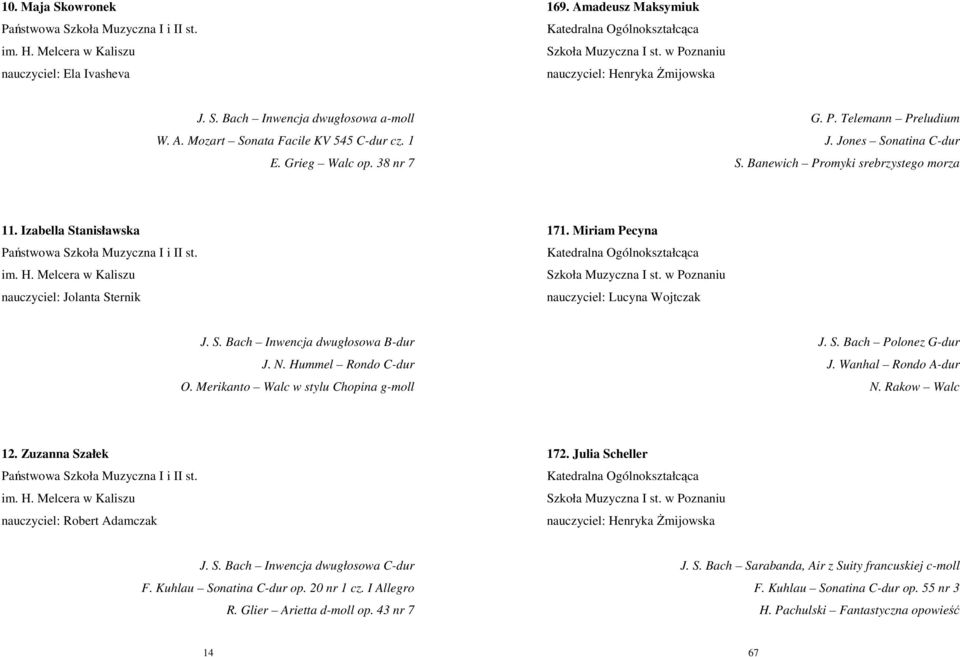 10. Maja Skowronek
Państwowa Szkoła Muzyczna I i II st.
im. H. Melcera w Kaliszu
nauczyciel: Ela Ivasheva

J. S. Bach – Inwencja dwugłosowa a-moll
W. A. Mozart – Sonata Facile KV 545 C-dur cz. 1
E. Grieg – Walc op. 38 nr 7

11. Izabella Stanisławska
Państwowa Szkoła Muzyczna I i II st.
im. H. Melcera w Kaliszu
nauczyciel: Jolanta Sternik

J. S. Bach – Inwencja dwugłosowa B-dur
J. N. Hummel – Rondo C-dur
O. Merikanto – Walc w stylu Chopina g-moll

12. Zuzanna Szałek
Państwowa Szkoła Muzyczna I i II st.
im. H. Melcera w Kaliszu
nauczyciel: Robert Adamczak

J. S. Bach – Inwencja dwugłosowa C-dur
F. Kuhlau – Sonatina C-dur op. 20 nr 1 cz. I Allegro
R. Glier – Arietta d-moll op. 43 nr 7

14

169. Amadeusz Maksymiuk
Katedralna Ogólnokształcąca
Szkoła Muzyczna I st. w Poznaniu
nauczyciel: Henryka Żmijowska

G. P. Telemann – Preludium
J. Jones – Sonatina C-dur
S. Banewich – Promyki srebrzystego morza

171. Miriam Pecyna
Katedralna Ogólnokształcąca
Szkoła Muzyczna I st. w Poznaniu
nauczyciel: Lucyna Wojtczak

J. S. Bach – Polonez G-dur
J. Wanhal – Rondo A-dur
N. Rakow – Walc

172. Julia Scheller
Katedralna Ogólnokształcąca
Szkoła Muzyczna I st. w Poznaniu
nauczyciel: Henryka Żmijowska

J. S. Bach – Sarabanda, Air z Suity francuskiej c-moll
F. Kuhlau – Sonatina C-dur op. 55 nr 3
H. Pachulski – Fantastyczna opowieść

67